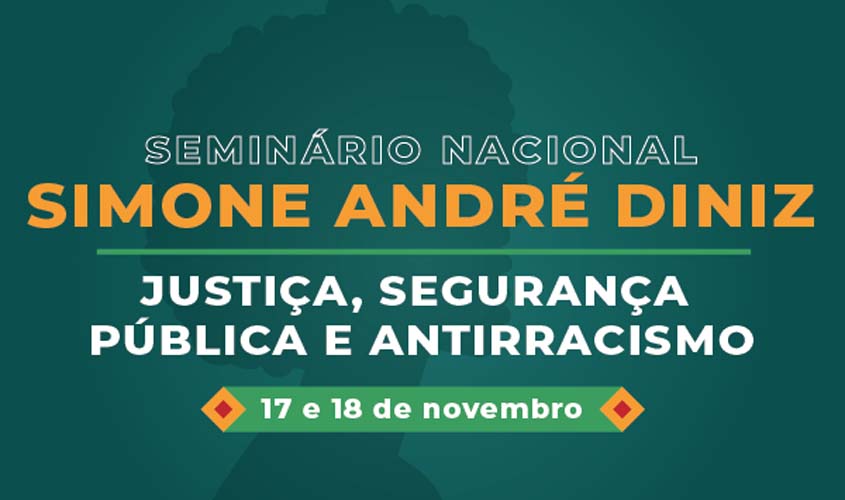 SEMINÁRIO NACIONAL
SIMONE ANDRÉ DINIZ

JUSTIÇA, SEGURANÇA PÚBLICA E ANTIRRACISMO

17 e 18 de novembro